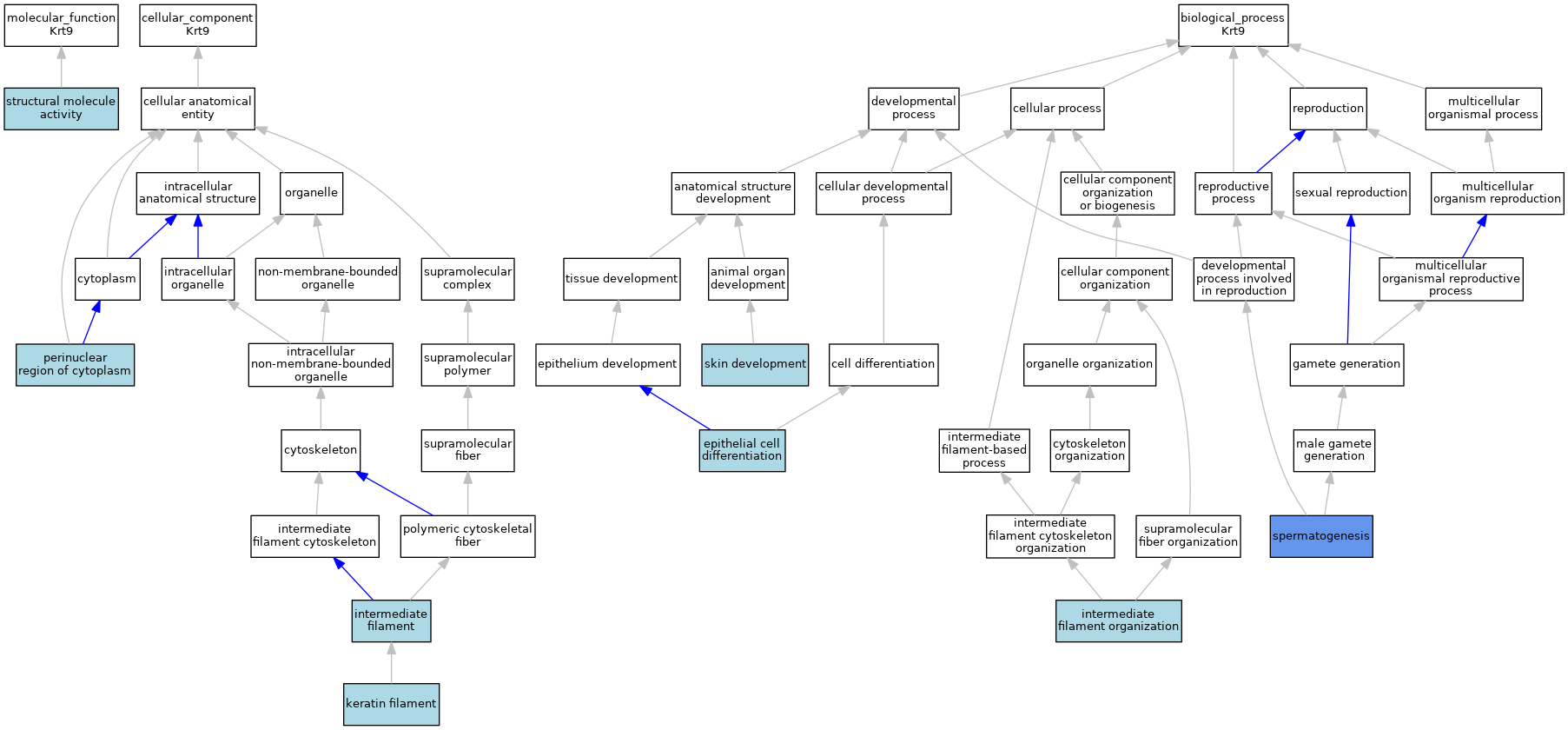 molecular_function
Krt9

cellular_component
Krt9

biological_process
Krt9

structural molecule activity

cellular anatomical entity

developmental process

cellular process

reproduction

multicellular organismal process

intracellular anatomical structure

organelle

anatomical structure development

cellular developmental process

cellular component organization or biogenesis

reproductive process

sexual reproduction

multicellular organism reproduction

cytoplasm

intracellular organelle

non-membrane-bounded organelle

supramolecular complex

tissue development

animal organ development

cellular component organization

developmental process involved in reproduction

multicellular organismal reproductive process

perinuclear region of cytoplasm

intracellular non-membrane-bounded organelle

supramolecular polymer

epithelium development

skin development

cell differentiation

organelle organization

gamete generation

cytoskeleton

supramolecular fiber

epithelial cell differentiation

intermediate filament-based process

cytoskeleton organization

male gamete generation

intermediate filament cytoskeleton

polymeric cytoskeletal fiber

intermediate filament cytoskeleton organization

supramolecular fiber organization

spermatogenesis

intermediate filament

intermediate filament organization

keratin filament